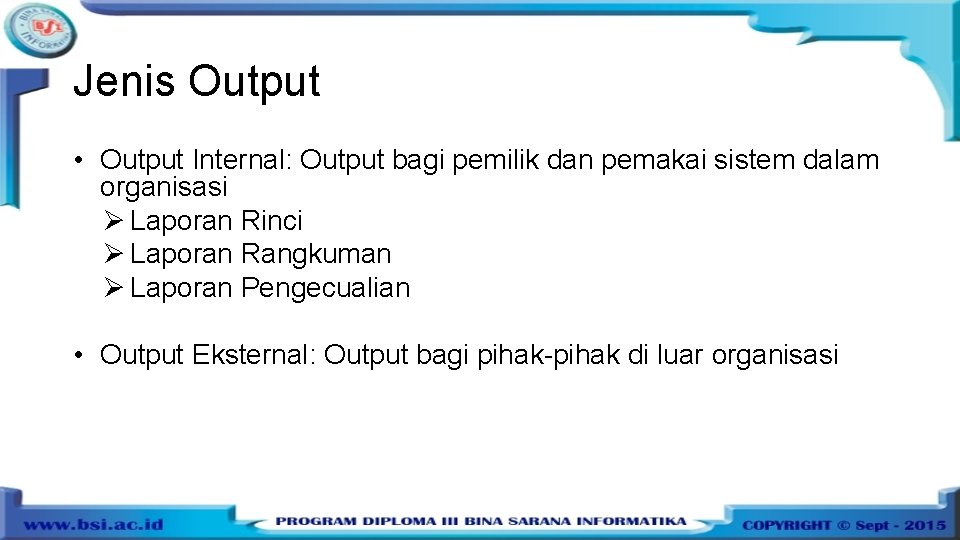 BSI BINA SARANA INFORMATIKA

Jenis Output

• Output Internal: Output bagi pemilik dan pemakai sistem dalam organisasi
➢ Laporan Rinci
➢ Laporan Rangkuman
➢ Laporan Pengecualian

• Output Eksternal: Output bagi pihak-pihak di luar organisasi

www.bsi.ac.id PROGRAM DIPLOMA III BINA SARANA INFORMATIKA COPYRIGHT © Sept - 2015